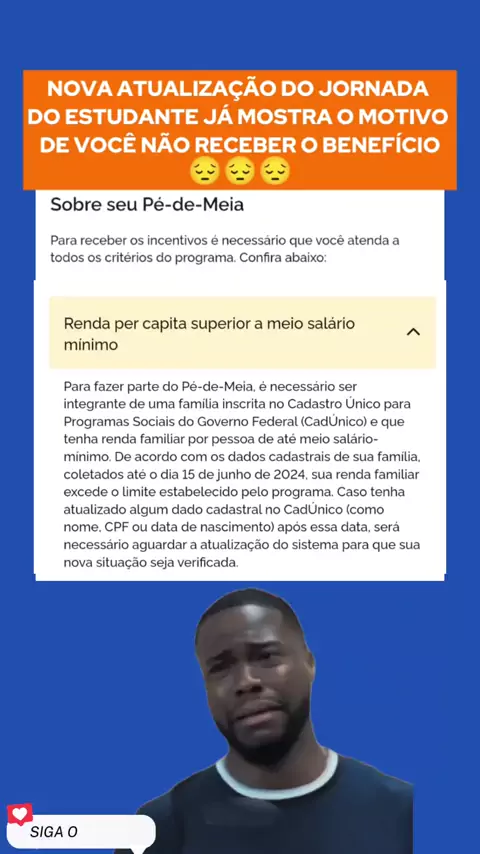 NOVA ATUALIZAÇÃO DO JORNADA DO ESTUDANTE JÁ MOSTRA O MOTIVO DE VOCÊ NÃO RECEBER O BENEFÍCIO 😔😔😔

Sobre seu Pé-de-Meia

Para receber os incentivos é necessário que você atenda a todos os critérios do programa. Confira abaixo:

Renda per capita superior a meio salário mínimo

Para fazer parte do Pé-de-Meia, é necessário ser integrante de uma família inscrita no Cadastro Único para Programas Sociais do Governo Federal (CadÚnico) e que tenha renda familiar por pessoa de até meio salário-mínimo. De acordo com os dados cadastrais de sua família, coletados até o dia 15 de junho de 2024, sua renda familiar excede o limite estabelecido pelo programa. Caso tenha atualizado algum dado cadastral no CadÚnico (como nome, CPF ou data de nascimento) após essa data, será necessário aguardar a atualização do sistema para que sua nova situação seja verificada.

SIGA O